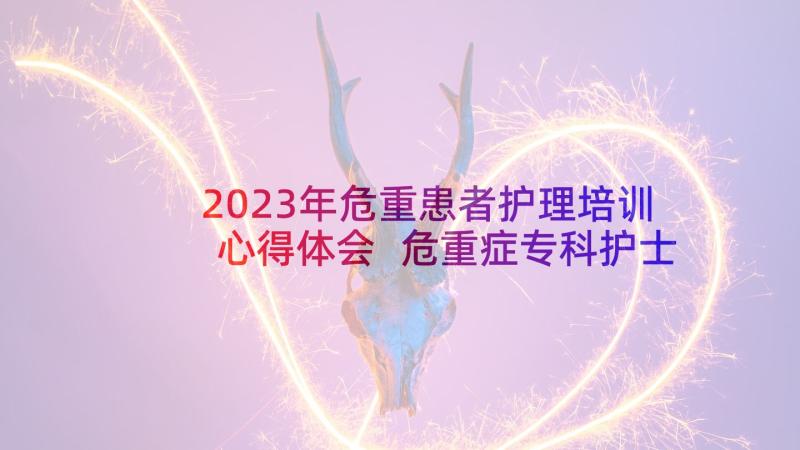 2023年危重患者护理培训心得体会 危重症专科护士